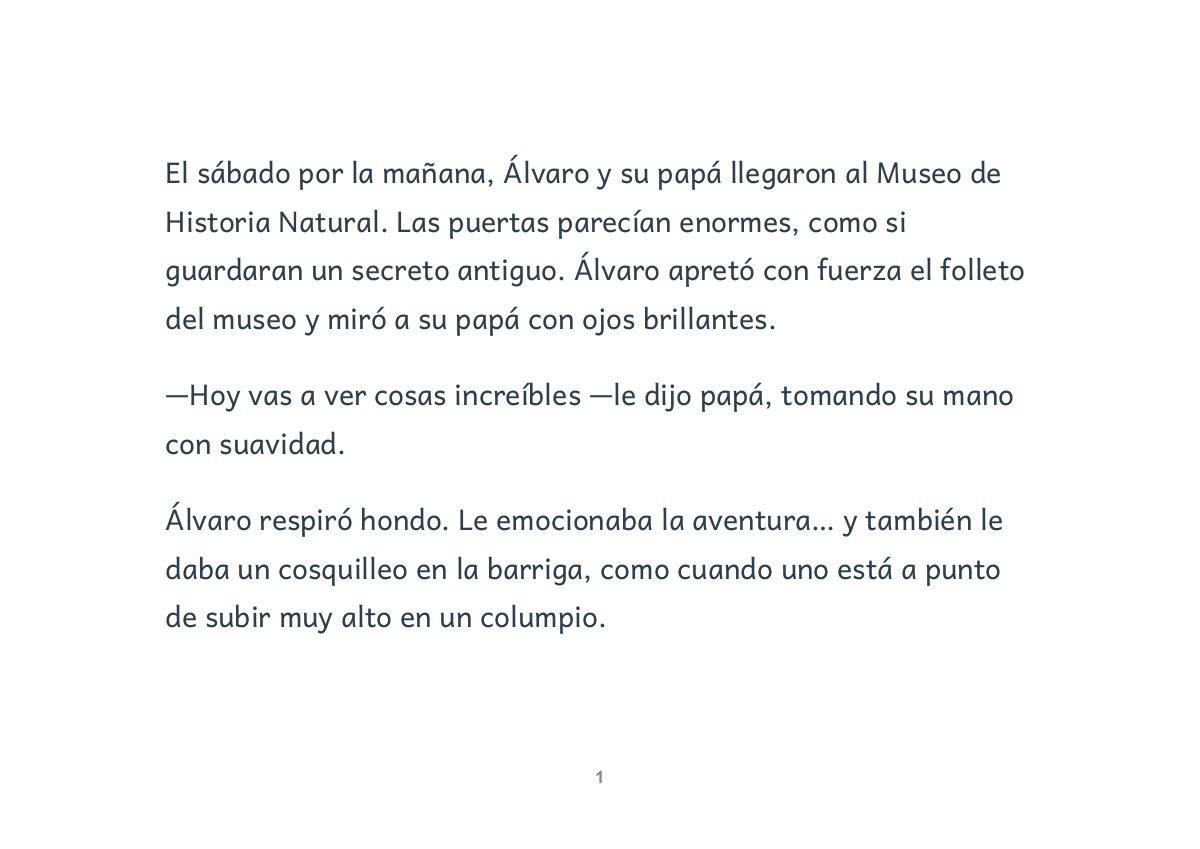 El sábado por la mañana, Álvaro y su papá llegaron al Museo de Historia Natural. Las puertas parecían enormes, como si guardaran un secreto antiguo. Álvaro apretó con fuerza el folleto del museo y miró a su papá con ojos brillantes.

—Hoy vas a ver cosas increíbles —le dijo papá, tomando su mano con suavidad.

Álvaro respiró hondo. Le emocionaba la aventura... y también le daba un cosquilleo en la barriga, como cuando uno está a punto de subir muy alto en un columpio.

1